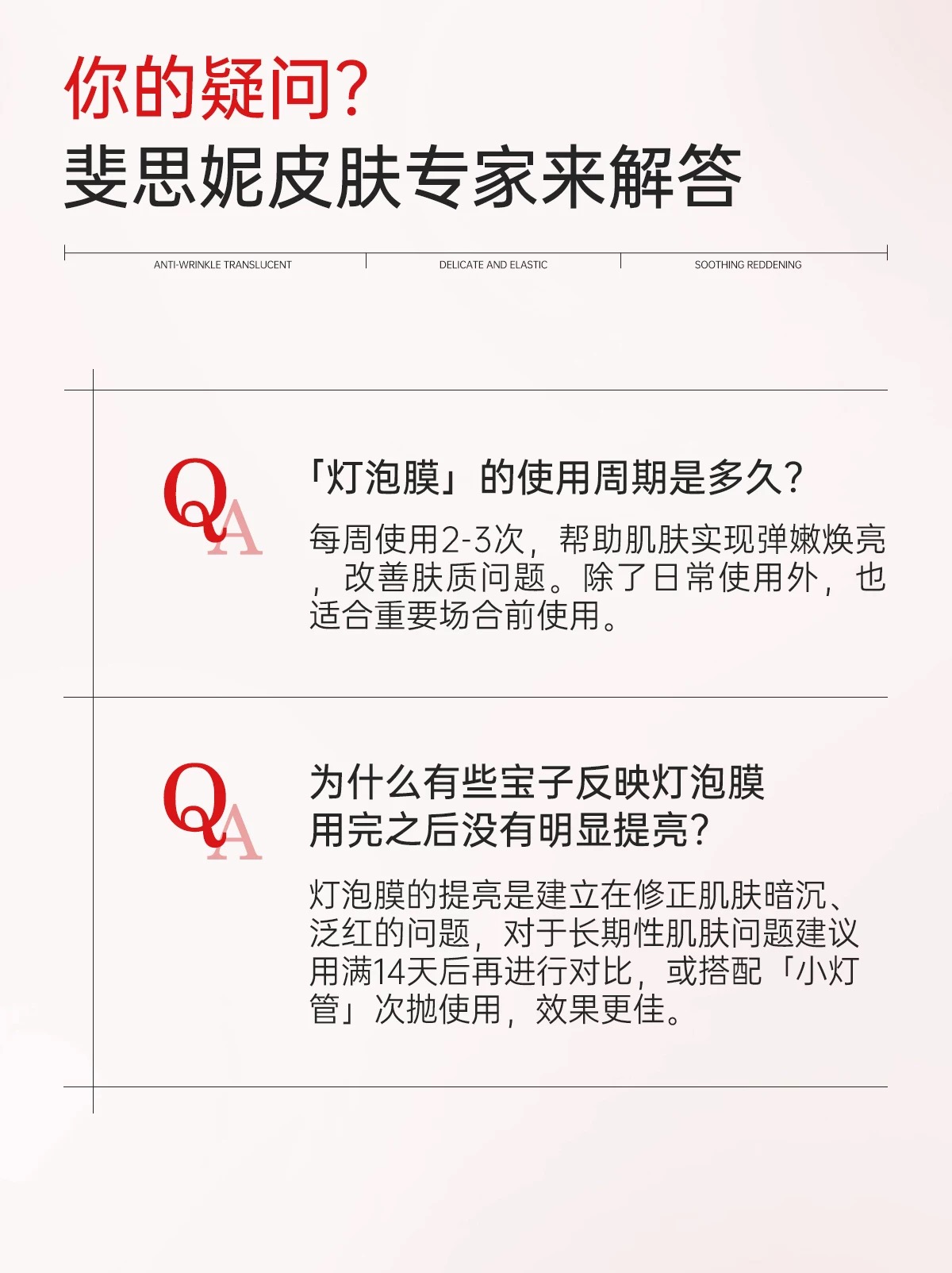 你的疑问?
斐思妮皮肤专家来解答

ANTI-WRINKLE TRANSLUCENT DELICATE AND ELASTIC SOOTHING REDDENING

QA

「灯泡膜」的使用周期是多久?

每周使用2-3次，帮助肌肤实现弹嫩焕亮，改善肤质问题。除了日常使用外，也适合重要场合前使用。

QA

为什么有些宝子反映灯泡膜
用完之后没有明显提亮?

灯泡膜的提亮是建立在修正肌肤暗沉、泛红的问题，对于长期性肌肤问题建议用满14天后再进行对比，或搭配「小灯管」次抛使用，效果更佳。